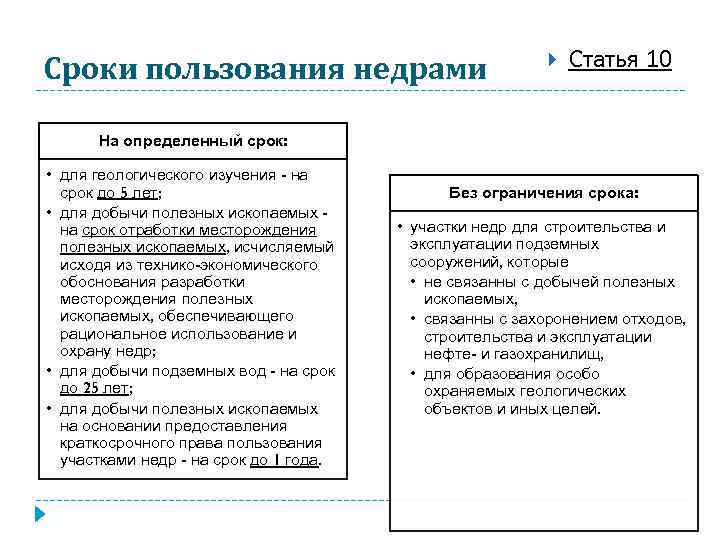 Сроки пользования недрами

Статья 10

На определенный срок:

• для геологического изучения - на срок до 5 лет;
• для добычи полезных ископаемых - на срок отработки месторождения полезных ископаемых, исчисляемый исходя из технико-экономического обоснования разработки месторождения полезных ископаемых, обеспечивающего рациональное использование и охрану недр;
• для добычи подземных вод - на срок до 25 лет;
• для добычи полезных ископаемых на основании предоставления краткосрочного права пользования участками недр - на срок до 1 года.

Без ограничения срока:

• участки недр для строительства и эксплуатации подземных сооружений, которые
  • не связанны с добычей полезных ископаемых,
  • связанны с захоронением отходов, строительства и эксплуатации нефте- и газохранилищ,
  • для образования особо охраняемых геологических объектов и иных целей.